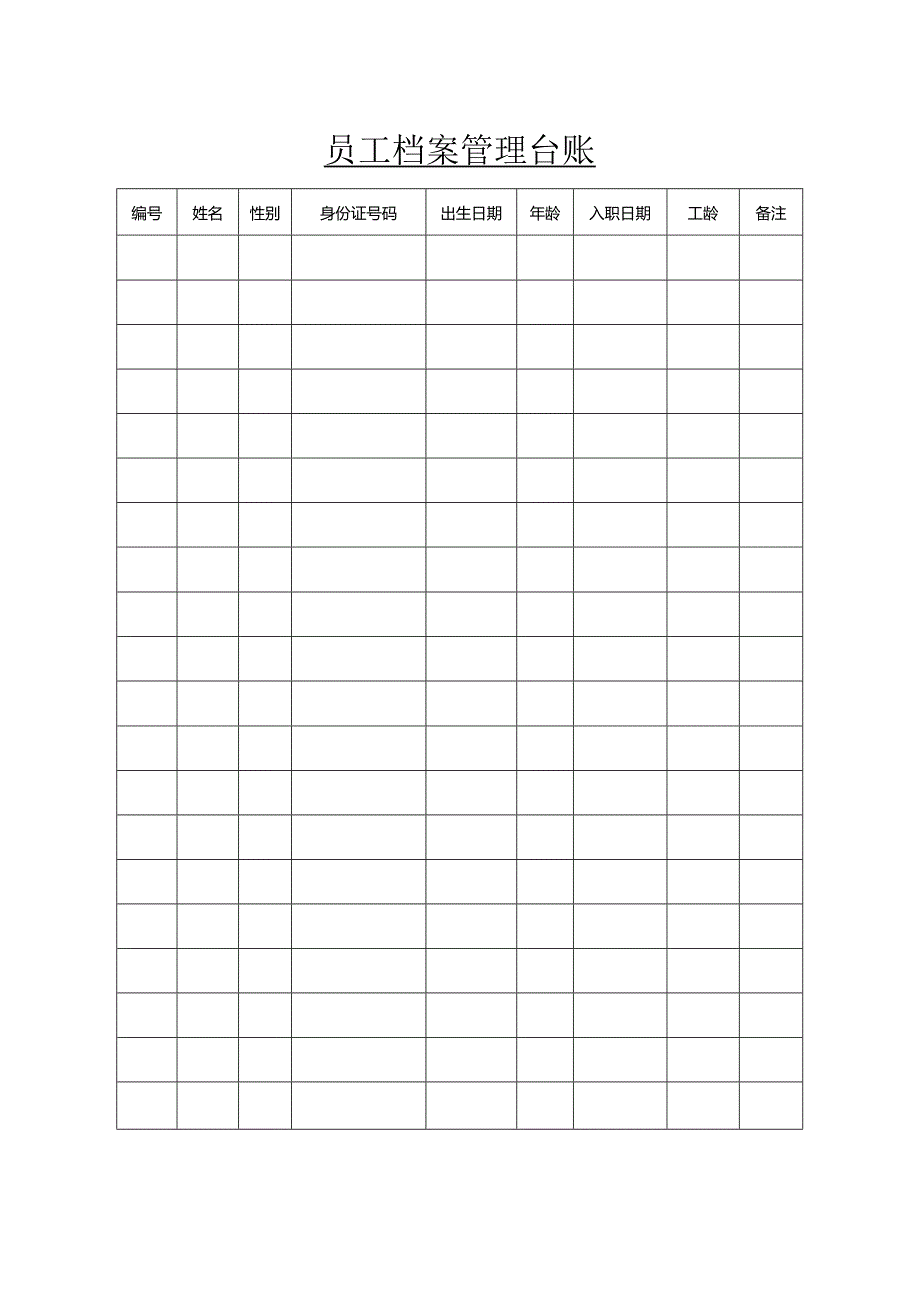 员工档案管理台账

| 编号 | 姓名 | 性别 | 身份证号码 | 出生日期 | 年龄 | 入职日期 | 工龄 | 备注 |
|---|---|---|---|---|---|---|---|---|
| | | | | | | | | |
| | | | | | | | | |
| | | | | | | | | |
| | | | | | | | | |
| | | | | | | | | |
| | | | | | | | | |
| | | | | | | | | |
| | | | | | | | | |
| | | | | | | | | |
| | | | | | | | | |
| | | | | | | | | |
| | | | | | | | | |
| | | | | | | | | |
| | | | | | | | | |
| | | | | | | | | |
| | | | | | | | | |
| | | | | | | | | |
| | | | | | | | | |
| | | | | | | | | |
| | | | | | | | | |